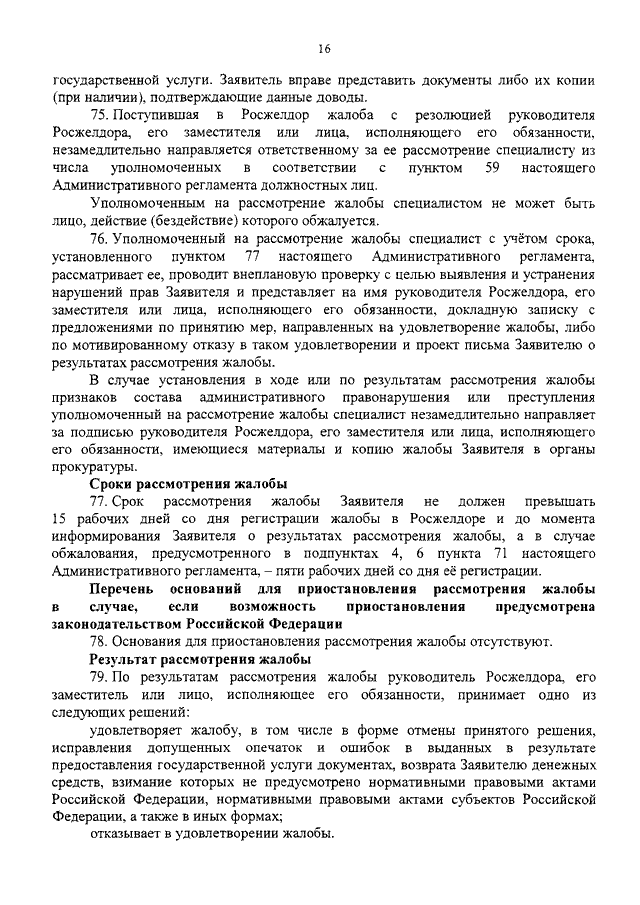 16

государственной услуги. Заявитель вправе представить документы либо их копии (при наличии), подтверждающие данные доводы.

75. Поступившая в Росжелдор жалоба с резолюцией руководителя Росжелдора, его заместителя или лица, исполняющего его обязанности, незамедлительно направляется ответственному за ее рассмотрение специалисту из числа уполномоченных в соответствии с пунктом 59 настоящего Административного регламента должностных лиц.

Уполномоченным на рассмотрение жалобы специалистом не может быть лицо, действие (бездействие) которого обжалуется.

76. Уполномоченный на рассмотрение жалобы специалист с учётом срока, установленного пунктом 77 настоящего Административного регламента, рассматривает ее, проводит внеплановую проверку с целью выявления и устранения нарушений прав Заявителя и представляет на имя руководителя Росжелдора, его заместителя или лица, исполняющего его обязанности, докладную записку с предложениями по принятию мер, направленных на удовлетворение жалобы, либо по мотивированному отказу в таком удовлетворении и проект письма Заявителю о результатах рассмотрения жалобы.

В случае установления в ходе или по результатам рассмотрения жалобы признаков состава административного правонарушения или преступления уполномоченный на рассмотрение жалобы специалист незамедлительно направляет за подписью руководителя Росжелдора, его заместителя или лица, исполняющего его обязанности, имеющиеся материалы и копию жалобы Заявителя в органы прокуратуры.

Сроки рассмотрения жалобы

77. Срок рассмотрения жалобы Заявителя не должен превышать 15 рабочих дней со дня регистрации жалобы в Росжелдоре и до момента информирования Заявителя о результатах рассмотрения жалобы, а в случае обжалования, предусмотренного в подпунктах 4, 6 пункта 71 настоящего Административного регламента, – пяти рабочих дней со дня её регистрации.

Перечень оснований для приостановления рассмотрения жалобы в случае, если возможность приостановления предусмотрена законодательством Российской Федерации

78. Основания для приостановления рассмотрения жалобы отсутствуют.

Результат рассмотрения жалобы

79. По результатам рассмотрения жалобы руководитель Росжелдора, его заместитель или лицо, исполняющее его обязанности, принимает одно из следующих решений:

удовлетворяет жалобу, в том числе в форме отмены принятого решения, исправления допущенных опечаток и ошибок в выданных в результате предоставления государственной услуги документах, возврата Заявителю денежных средств, взимание которых не предусмотрено нормативными правовыми актами Российской Федерации, нормативными правовыми актами субъектов Российской Федерации, а также в иных формах;

отказывает в удовлетворении жалобы.